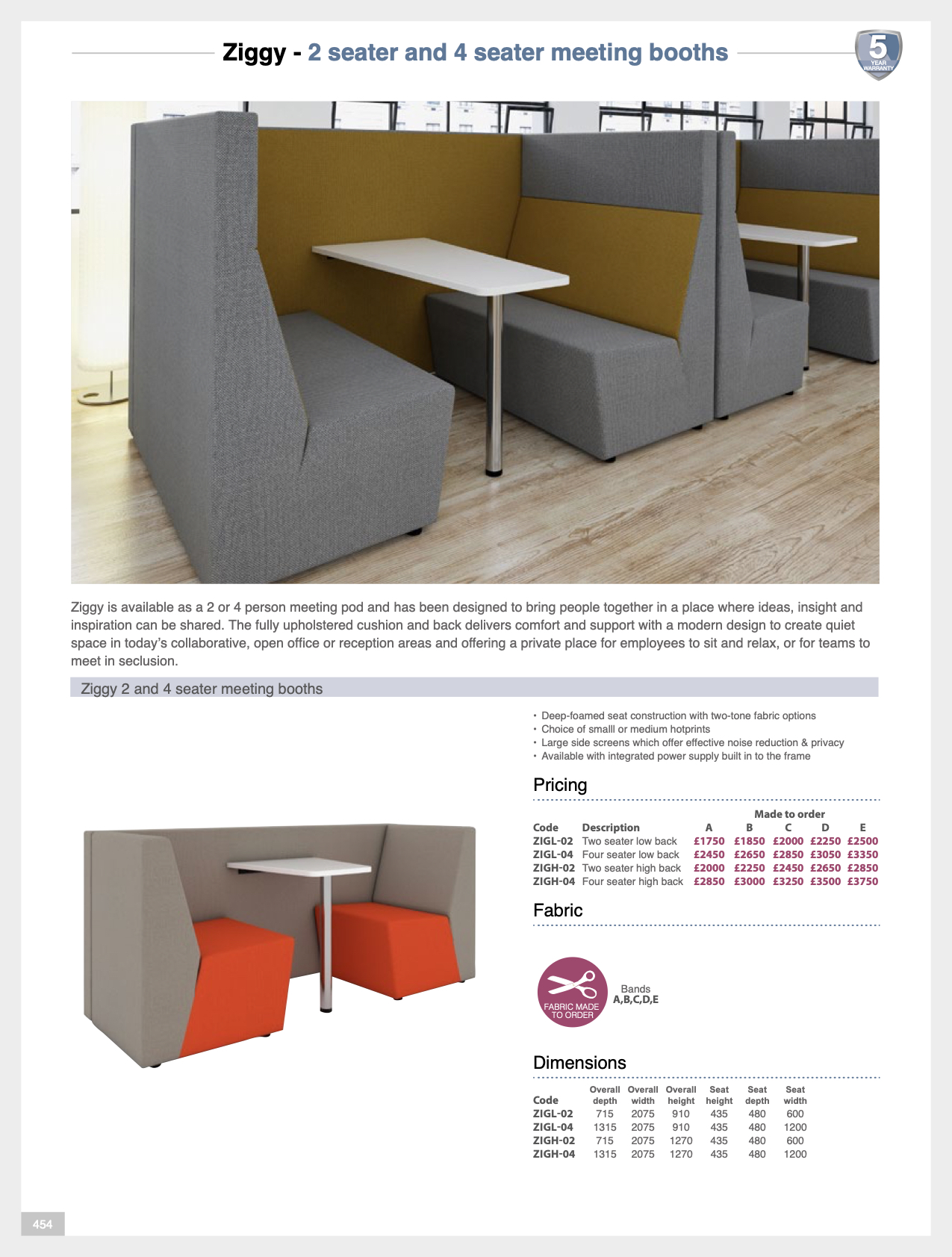 Ziggy - 2 seater and 4 seater meeting booths

5 YEAR WARRANTY

Ziggy is available as a 2 or 4 person meeting pod and has been designed to bring people together in a place where ideas, insight and inspiration can be shared. The fully upholstered cushion and back delivers comfort and support with a modern design to create quiet space in today's collaborative, open office or reception areas and offering a private place for employees to sit and relax, or for teams to meet in seclusion.

Ziggy 2 and 4 seater meeting booths

• Deep-foamed seat construction with two-tone fabric options
• Choice of smalll or medium hotprints
• Large side screens which offer effective noise reduction & privacy
• Available with integrated power supply built in to the frame

Pricing

Made to order

| Code | Description | A | B | C | D | E |
|---|---|---|---|---|---|---|
| ZIGL-02 | Two seater low back | £1750 | £1850 | £2000 | £2250 | £2500 |
| ZIGL-04 | Four seater low back | £2450 | £2650 | £2850 | £3050 | £3350 |
| ZIGH-02 | Two seater high back | £2000 | £2250 | £2450 | £2650 | £2850 |
| ZIGH-04 | Four seater high back | £2850 | £3000 | £3250 | £3500 | £3750 |

Fabric

FABRIC MADE TO ORDER

Bands
A,B,C,D,E

Dimensions

| Code | Overall depth | Overall width | Overall height | Seat height | Seat depth | Seat width |
|---|---|---|---|---|---|---|
| ZIGL-02 | 715 | 2075 | 910 | 435 | 480 | 600 |
| ZIGL-04 | 1315 | 2075 | 910 | 435 | 480 | 1200 |
| ZIGH-02 | 715 | 2075 | 1270 | 435 | 480 | 600 |
| ZIGH-04 | 1315 | 2075 | 1270 | 435 | 480 | 1200 |

454